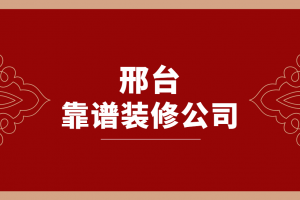 邢台
靠谱装修公司